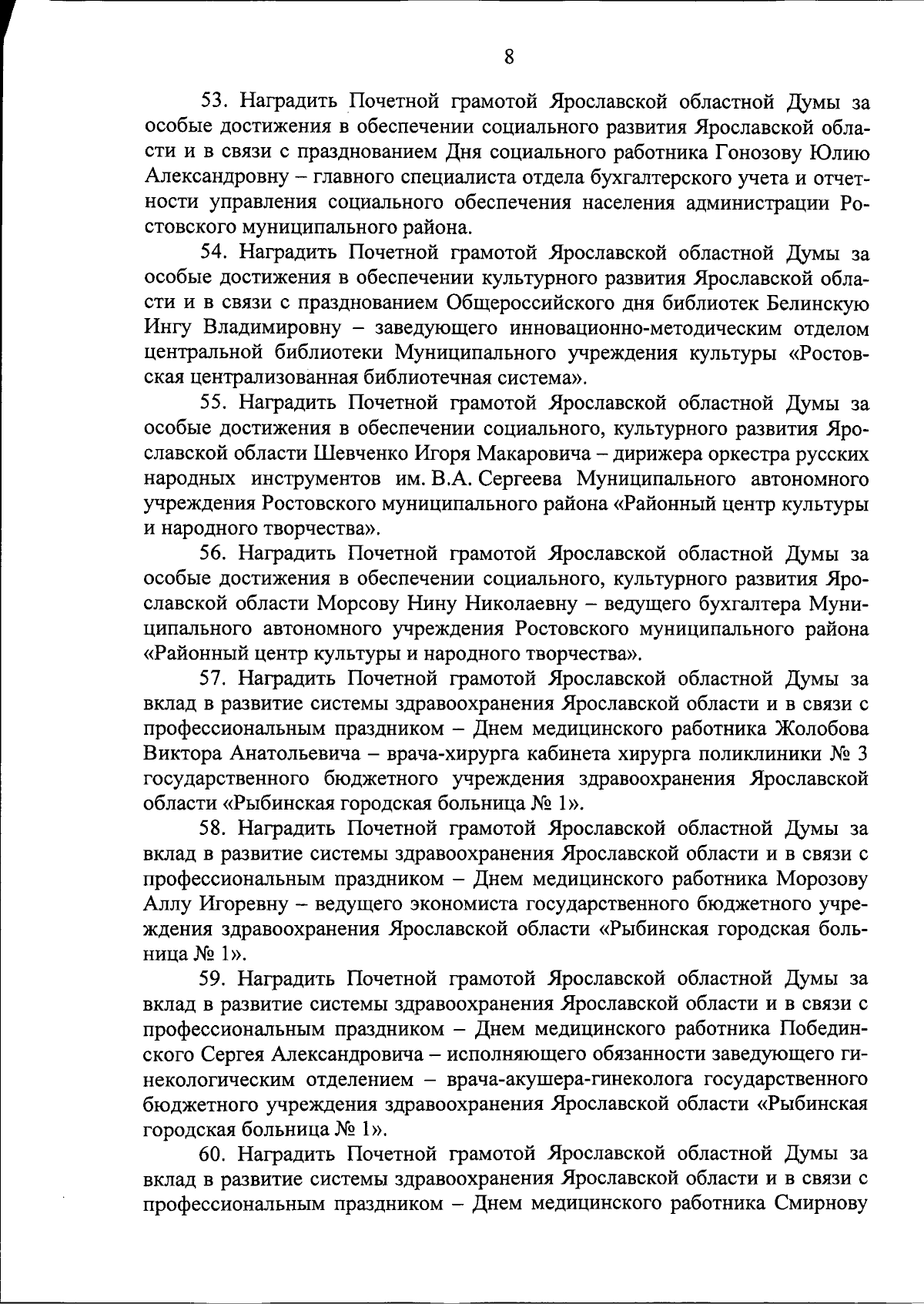 8

53. Наградить Почетной грамотой Ярославской областной Думы за особые достижения в обеспечении социального развития Ярославской области и в связи с празднованием Дня социального работника Гонозову Юлию Александровну – главного специалиста отдела бухгалтерского учета и отчетности управления социального обеспечения населения администрации Ростовского муниципального района.

54. Наградить Почетной грамотой Ярославской областной Думы за особые достижения в обеспечении культурного развития Ярославской области и в связи с празднованием Общероссийского дня библиотек Белинскую Ингу Владимировну – заведующего инновационно-методическим отделом центральной библиотеки Муниципального учреждения культуры «Ростовская централизованная библиотечная система».

55. Наградить Почетной грамотой Ярославской областной Думы за особые достижения в обеспечении социального, культурного развития Ярославской области Шевченко Игоря Макаровича – дирижера оркестра русских народных инструментов им. В.А. Сергеева Муниципального автономного учреждения Ростовского муниципального района «Районный центр культуры и народного творчества».

56. Наградить Почетной грамотой Ярославской областной Думы за особые достижения в обеспечении социального, культурного развития Ярославской области Морсову Нину Николаевну – ведущего бухгалтера Муниципального автономного учреждения Ростовского муниципального района «Районный центр культуры и народного творчества».

57. Наградить Почетной грамотой Ярославской областной Думы за вклад в развитие системы здравоохранения Ярославской области и в связи с профессиональным праздником – Днем медицинского работника Жолобова Виктора Анатольевича – врача-хирурга кабинета хирурга поликлиники № 3 государственного бюджетного учреждения здравоохранения Ярославской области «Рыбинская городская больница № 1».

58. Наградить Почетной грамотой Ярославской областной Думы за вклад в развитие системы здравоохранения Ярославской области и в связи с профессиональным праздником – Днем медицинского работника Морозову Аллу Игоревну – ведущего экономиста государственного бюджетного учреждения здравоохранения Ярославской области «Рыбинская городская больница № 1».

59. Наградить Почетной грамотой Ярославской областной Думы за вклад в развитие системы здравоохранения Ярославской области и в связи с профессиональным праздником – Днем медицинского работника Побединского Сергея Александровича – исполняющего обязанности заведующего гинекологическим отделением – врача-акушера-гинеколога государственного бюджетного учреждения здравоохранения Ярославской области «Рыбинская городская больница № 1».

60. Наградить Почетной грамотой Ярославской областной Думы за вклад в развитие системы здравоохранения Ярославской области и в связи с профессиональным праздником – Днем медицинского работника Смирнову